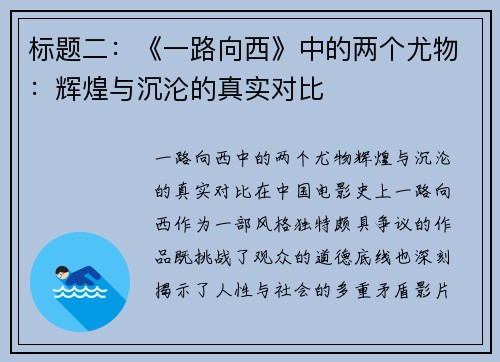 标题二：《一路向西》中的两个尤物：辉煌与沉沦的真实对比

一路向西中的两个尤物辉煌与沉沦的真实对比在中国电影史上一路向西作为一部风格独特颇具争议的作品既挑战了观众的道德底线也深刻揭示了人性与社会的多重矛盾影片